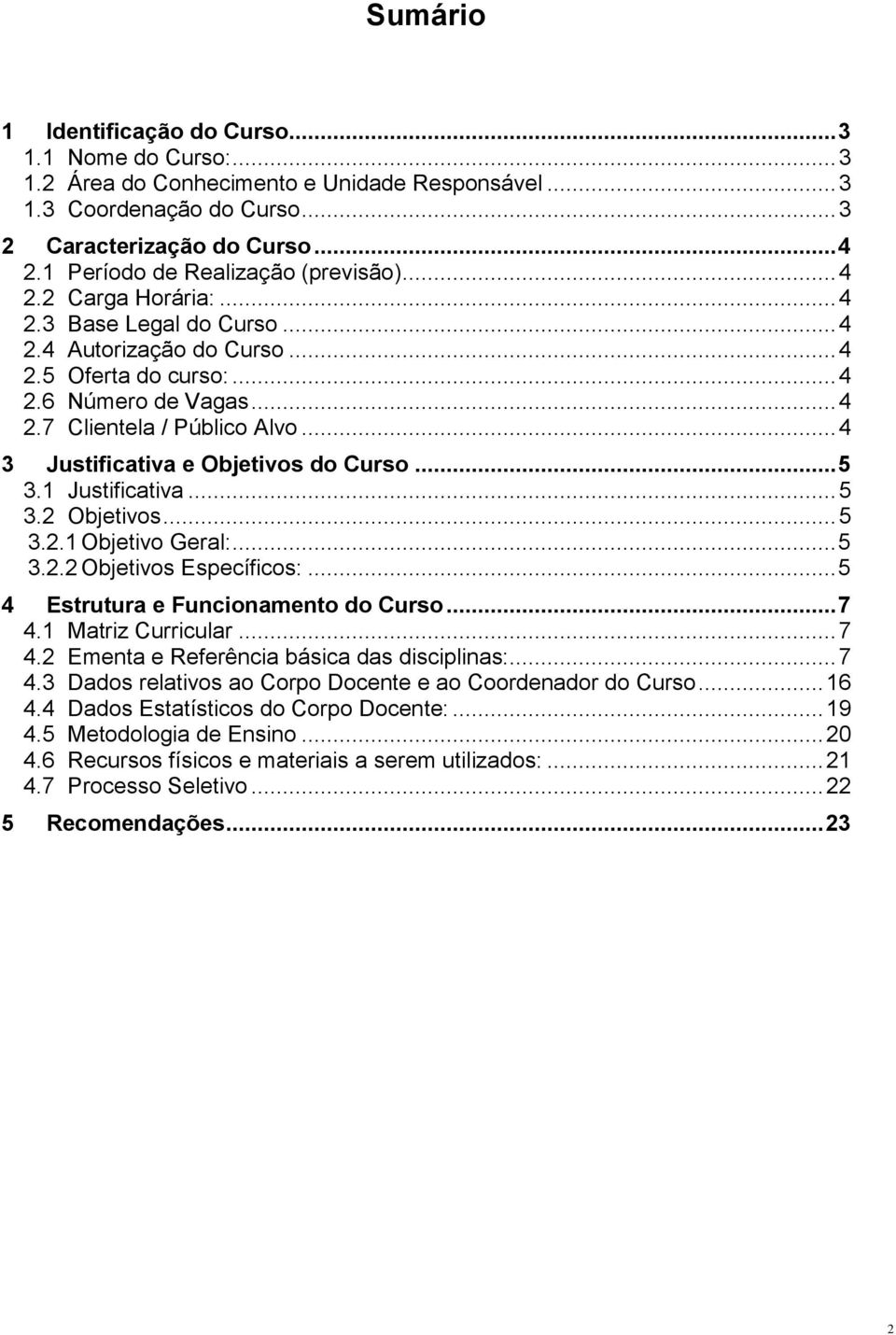 Sumário

1 Identificação do Curso...3
1.1 Nome do Curso:...3
1.2 Área do Conhecimento e Unidade Responsável...3
1.3 Coordenação do Curso...3
2 Caracterização do Curso...4
2.1 Período de Realização (previsão)...4
2.2 Carga Horária:...4
2.3 Base Legal do Curso...4
2.4 Autorização do Curso...4
2.5 Oferta do curso:...4
2.6 Número de Vagas...4
2.7 Clientela / Público Alvo...4
3 Justificativa e Objetivos do Curso...5
3.1 Justificativa...5
3.2 Objetivos...5
3.2.1 Objetivo Geral:...5
3.2.2 Objetivos Específicos:...5
4 Estrutura e Funcionamento do Curso...7
4.1 Matriz Curricular...7
4.2 Ementa e Referência básica das disciplinas:...7
4.3 Dados relativos ao Corpo Docente e ao Coordenador do Curso...16
4.4 Dados Estatísticos do Corpo Docente:...19
4.5 Metodologia de Ensino...20
4.6 Recursos físicos e materiais a serem utilizados:...21
4.7 Processo Seletivo...22
5 Recomendações...23

2